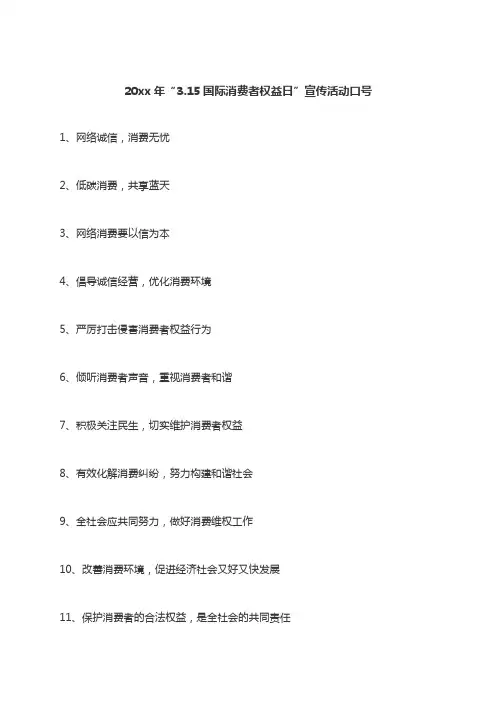 20xx 年“3.15 国际消费者权益日”宣传活动口号

1、网络诚信，消费无忧

2、低碳消费，共享蓝天

3、网络消费要以信为本

4、倡导诚信经营，优化消费环境

5、严厉打击侵害消费者权益行为

6、倾听消费者声音，重视消费者和谐

7、积极关注民生，切实维护消费者权益

8、有效化解消费纠纷，努力构建和谐社会

9、全社会应共同努力，做好消费维权工作

10、改善消费环境，促进经济社会又好又快发展

11、保护消费者的合法权益，是全社会的共同责任